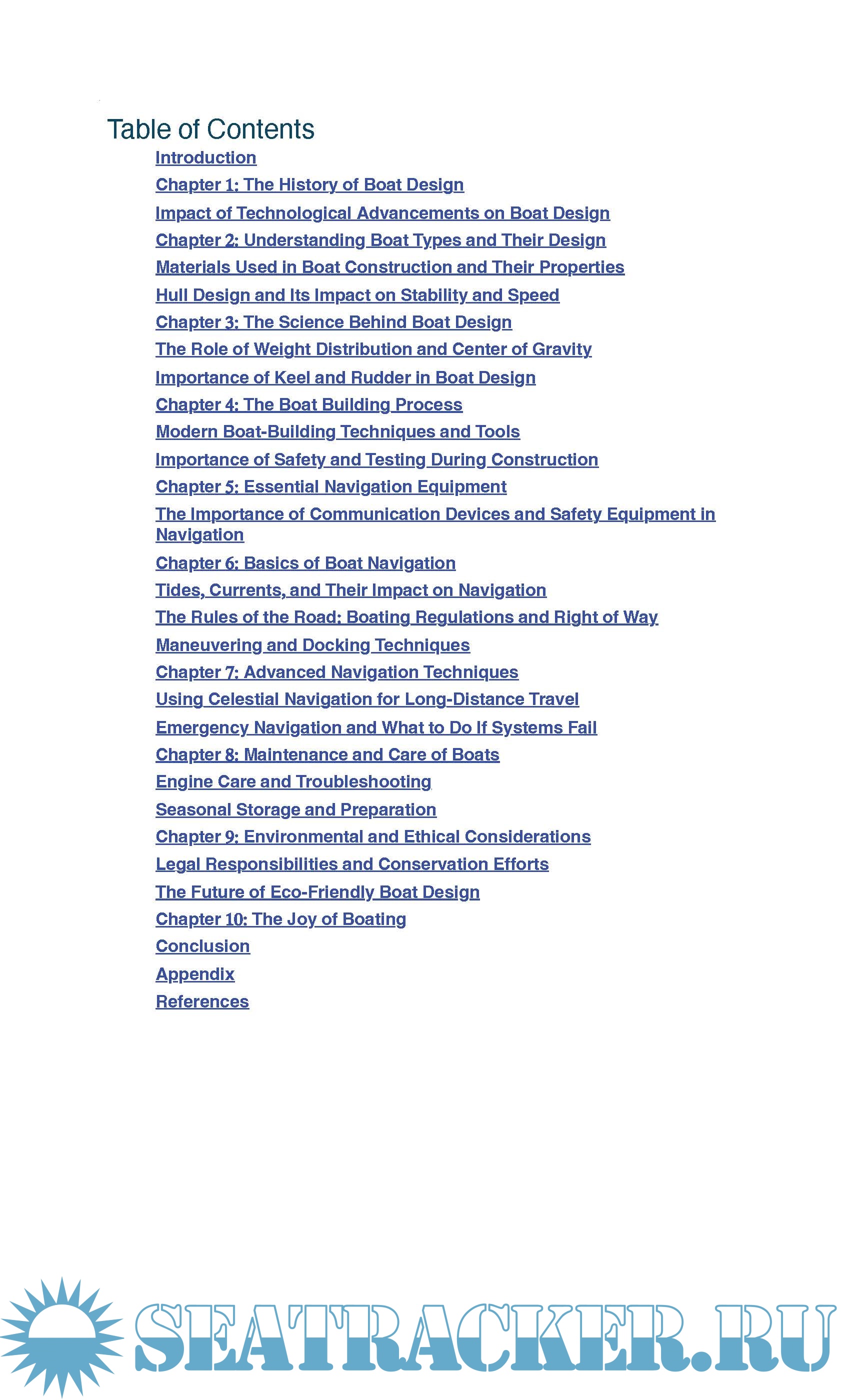 Table of Contents

Introduction

Chapter 1: The History of Boat Design

Impact of Technological Advancements on Boat Design

Chapter 2: Understanding Boat Types and Their Design

Materials Used in Boat Construction and Their Properties

Hull Design and Its Impact on Stability and Speed

Chapter 3: The Science Behind Boat Design

The Role of Weight Distribution and Center of Gravity

Importance of Keel and Rudder in Boat Design

Chapter 4: The Boat Building Process

Modern Boat-Building Techniques and Tools

Importance of Safety and Testing During Construction

Chapter 5: Essential Navigation Equipment

The Importance of Communication Devices and Safety Equipment in Navigation

Chapter 6: Basics of Boat Navigation

Tides, Currents, and Their Impact on Navigation

The Rules of the Road: Boating Regulations and Right of Way

Maneuvering and Docking Techniques

Chapter 7: Advanced Navigation Techniques

Using Celestial Navigation for Long-Distance Travel

Emergency Navigation and What to Do If Systems Fail

Chapter 8: Maintenance and Care of Boats

Engine Care and Troubleshooting

Seasonal Storage and Preparation

Chapter 9: Environmental and Ethical Considerations

Legal Responsibilities and Conservation Efforts

The Future of Eco-Friendly Boat Design

Chapter 10: The Joy of Boating

Conclusion

Appendix

References

SEATRACKER.RU